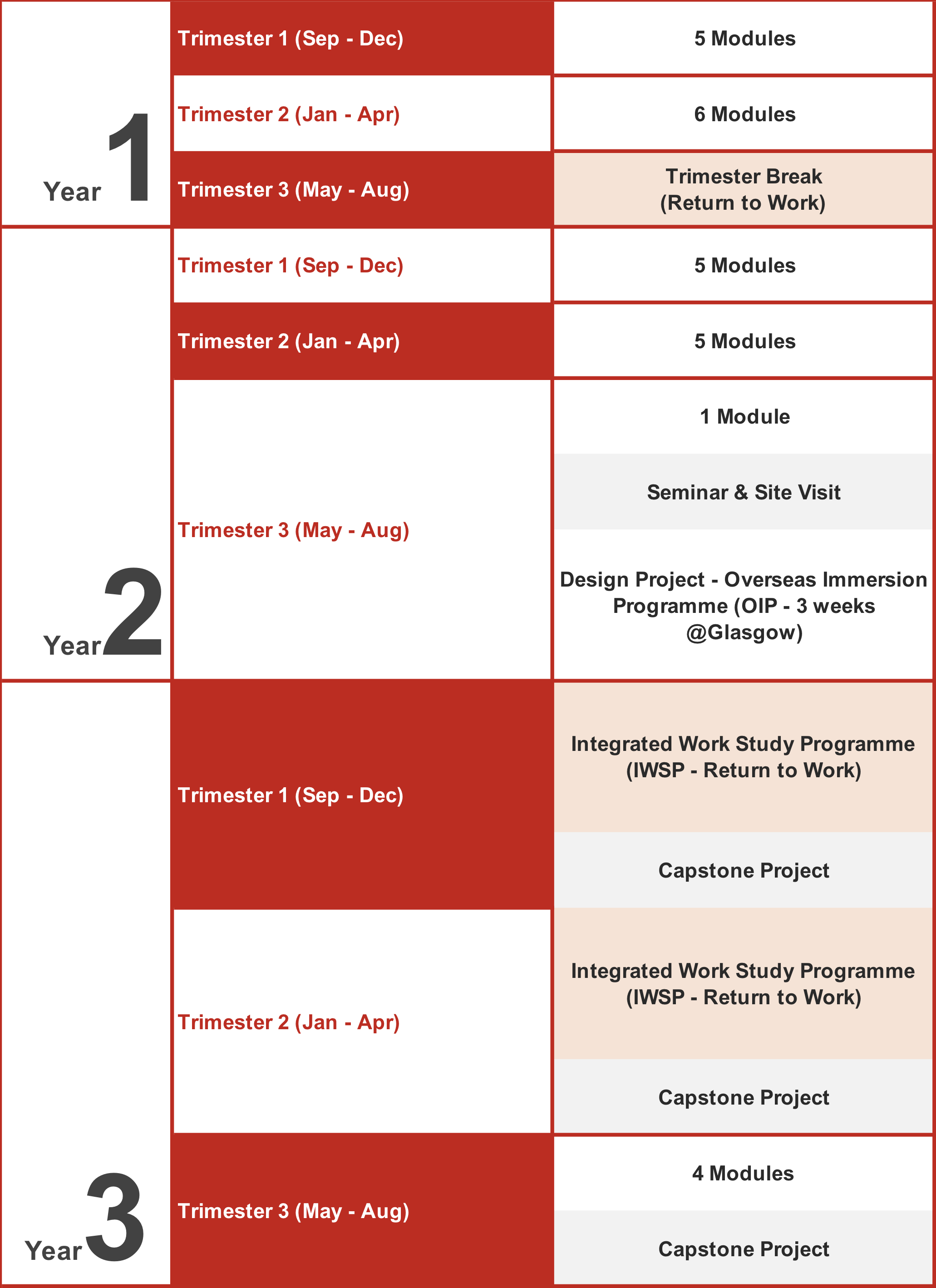 | Year 1 | Trimester 1 (Sep - Dec) | 5 Modules |
|---|---|---|
| | Trimester 2 (Jan - Apr) | 6 Modules |
| | Trimester 3 (May - Aug) | Trimester Break (Return to Work) |
| Year 2 | Trimester 1 (Sep - Dec) | 5 Modules |
| | Trimester 2 (Jan - Apr) | 5 Modules |
| | Trimester 3 (May - Aug) | 1 Module |
| | | Seminar & Site Visit |
| | | Design Project - Overseas Immersion Programme (OIP - 3 weeks @Glasgow) |
| Year 3 | Trimester 1 (Sep - Dec) | Integrated Work Study Programme (IWSP - Return to Work) |
| | | Capstone Project |
| | Trimester 2 (Jan - Apr) | Integrated Work Study Programme (IWSP - Return to Work) |
| | | Capstone Project |
| | Trimester 3 (May - Aug) | 4 Modules |
| | | Capstone Project |